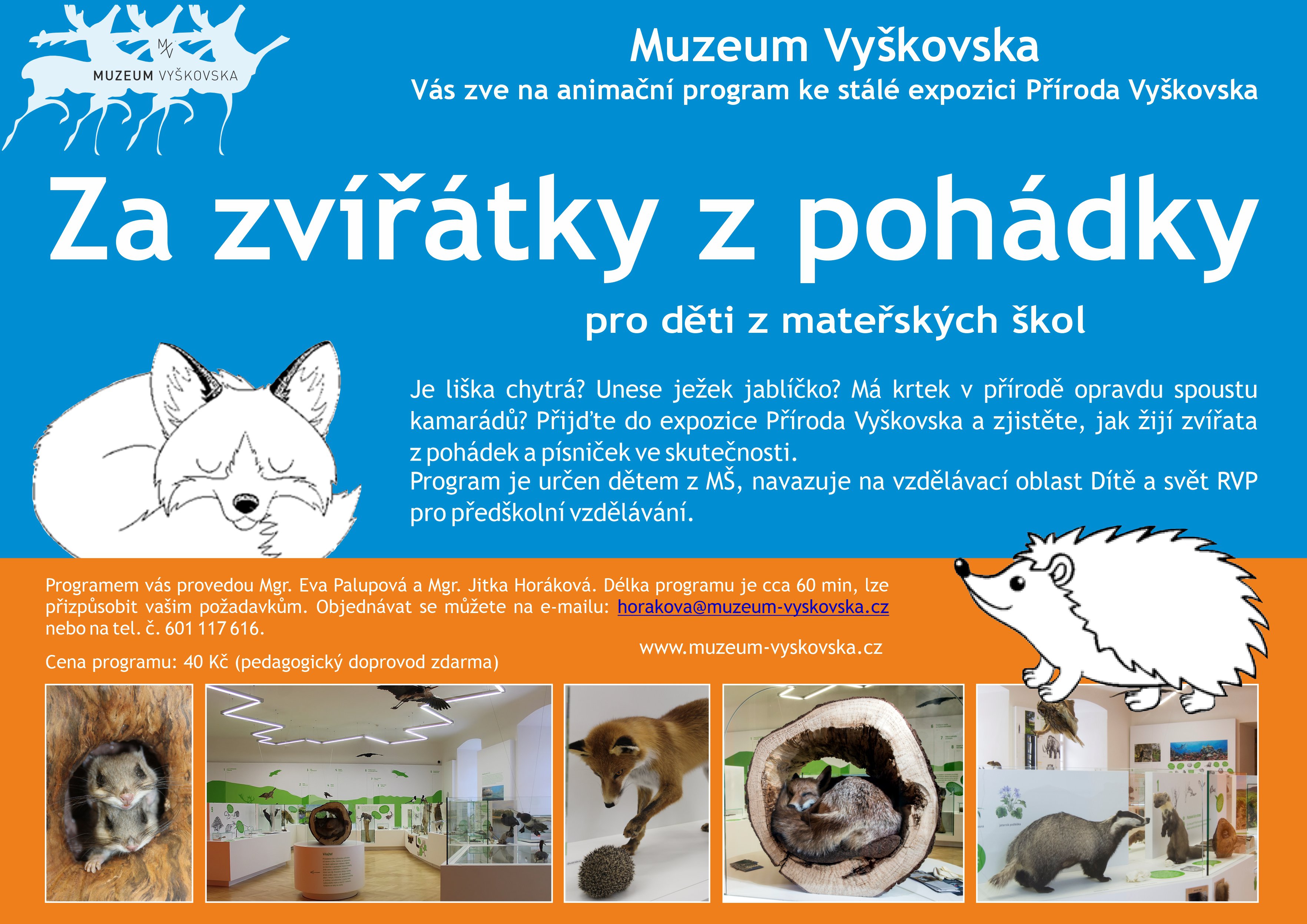 MV
MUZEUM VYŠKOVSKA

Muzeum Vyškovska
Vás zve na animační program ke stálé expozici Příroda Vyškovska

Za zvířátky z pohádky

pro děti z mateřských škol

Je liška chytrá? Unese ježek jablíčko? Má krtek v přírodě opravdu spoustu kamarádů? Přijďte do expozice Příroda Vyškovska a zjistěte, jak žijí zvířata z pohádek a písniček ve skutečnosti.
Program je určen dětem z MŠ, navazuje na vzdělávací oblast Dítě a svět RVP pro předškolní vzdělávání.

Programem vás provedou Mgr. Eva Palupová a Mgr. Jitka Horáková. Délka programu je cca 60 min, lze přizpůsobit vašim požadavkům. Objednávat se můžete na e-mailu: horakova@muzeum-vyskovska.cz nebo na tel. č. 601 117 616.

Cena programu: 40 Kč (pedagogický doprovod zdarma)

www.muzeum-vyskovska.cz